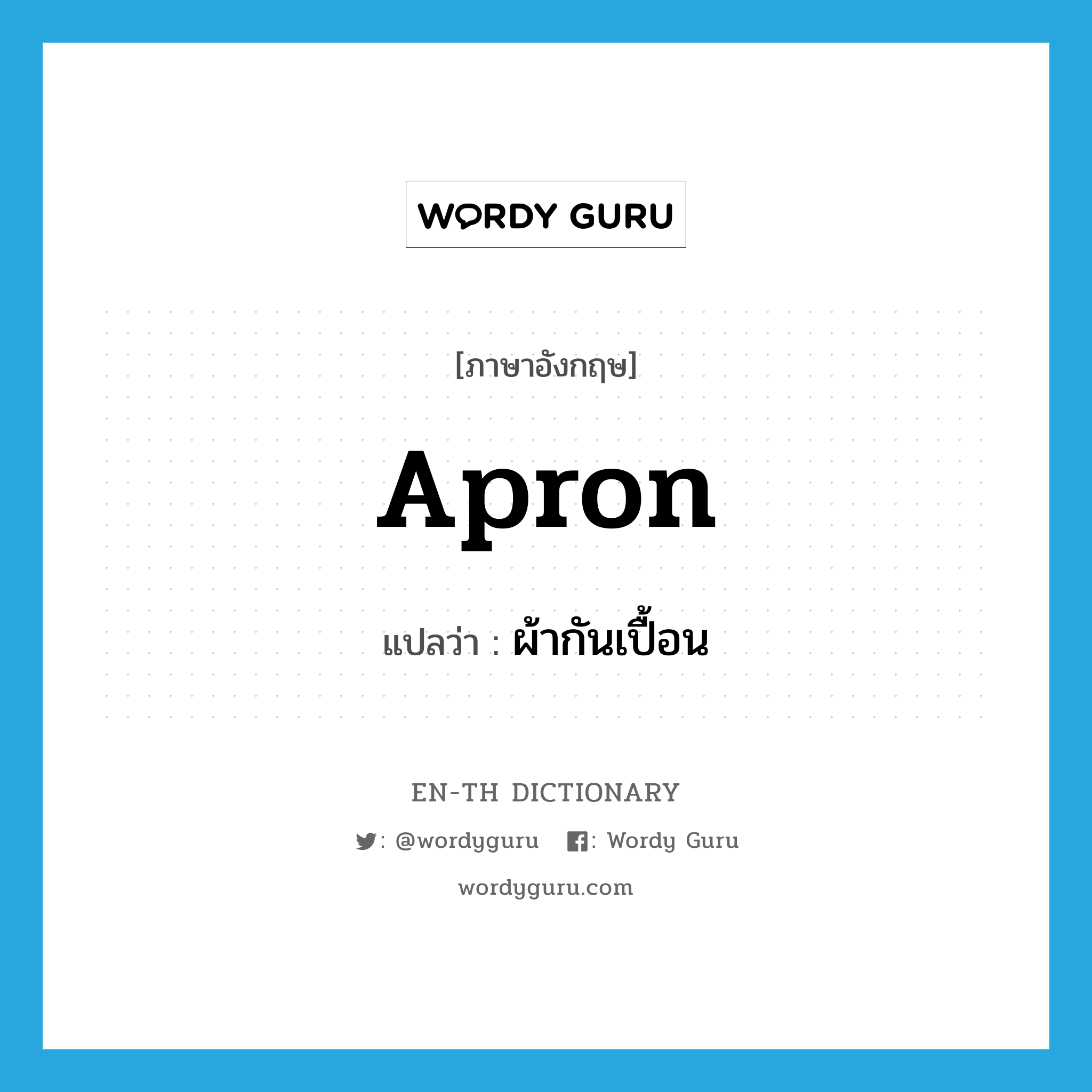 WORDY GURU

[ภาษาอังกฤษ]

Apron

แปลว่า : ผ้ากันเปื้อน

EN-TH DICTIONARY

: @wordyguru : Wordy Guru

wordyguru.com